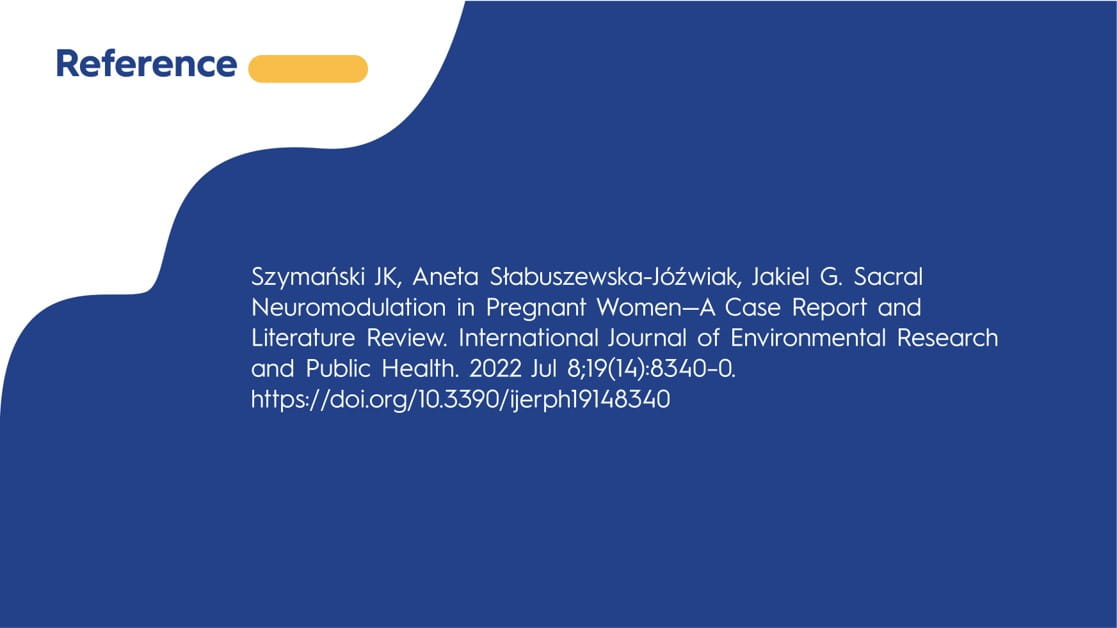 Reference

Szymański JK, Aneta Słabuszewska-Jóźwiak, Jakiel G. Sacral Neuromodulation in Pregnant Women—A Case Report and Literature Review. International Journal of Environmental Research and Public Health. 2022 Jul 8;19(14):8340-0. https://doi.org/10.3390/ijerph19148340